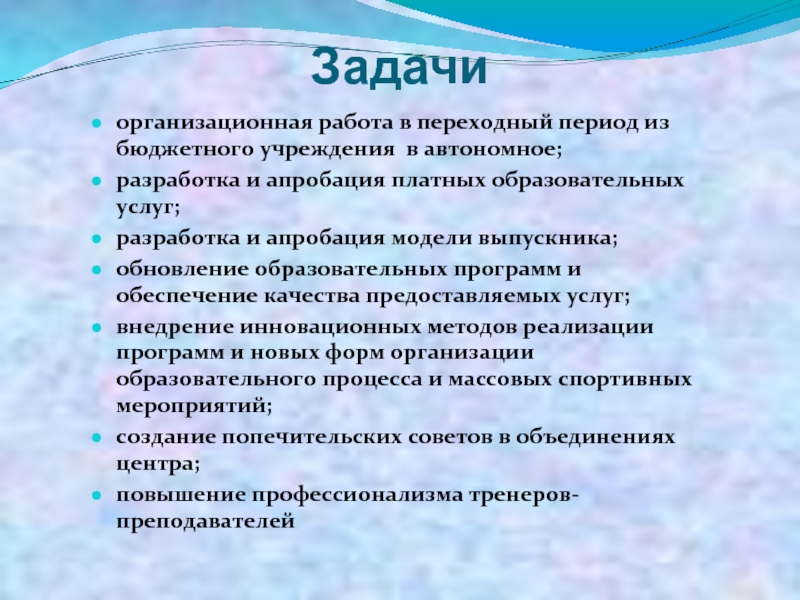 Задачи

• организационная работа в переходный период из бюджетного учреждения в автономное;
• разработка и апробация платных образовательных услуг;
• разработка и апробация модели выпускника;
• обновление образовательных программ и обеспечение качества предоставляемых услуг;
• внедрение инновационных методов реализации программ и новых форм организации образовательного процесса и массовых спортивных мероприятий;
• создание попечительских советов в объединениях центра;
• повышение профессионализма тренеров-преподавателей